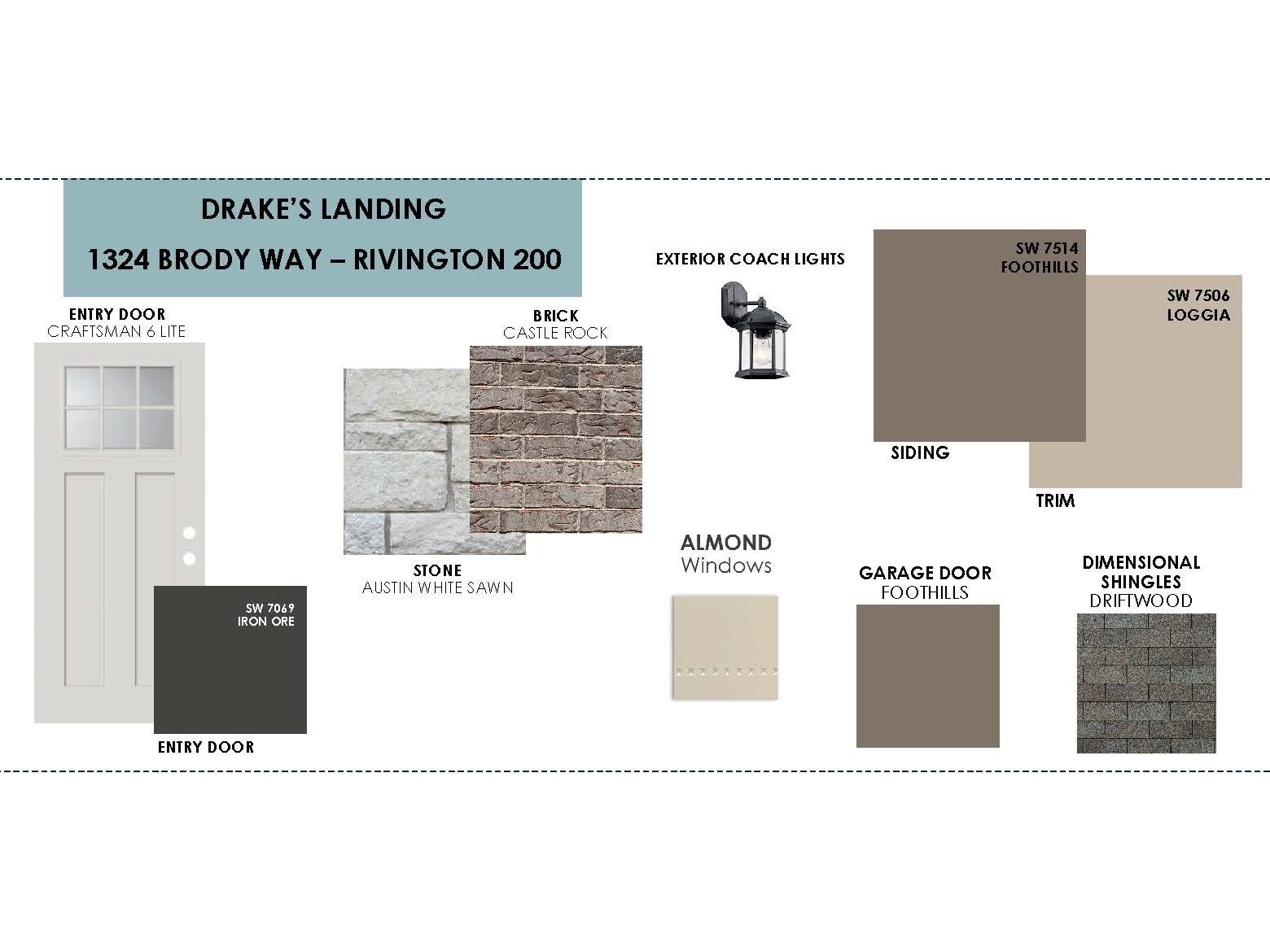 DRAKE'S LANDING

1324 BRODY WAY – RIVINGTON 200

ENTRY DOOR
CRAFTSMAN 6 LITE

SW 7069
IRON ORE

ENTRY DOOR

BRICK
CASTLE ROCK

STONE
AUSTIN WHITE SAWN

EXTERIOR COACH LIGHTS

ALMOND
Windows

SW 7514
FOOTHILLS

SIDING

SW 7506
LOGGIA

TRIM

GARAGE DOOR
FOOTHILLS

DIMENSIONAL SHINGLES
DRIFTWOOD